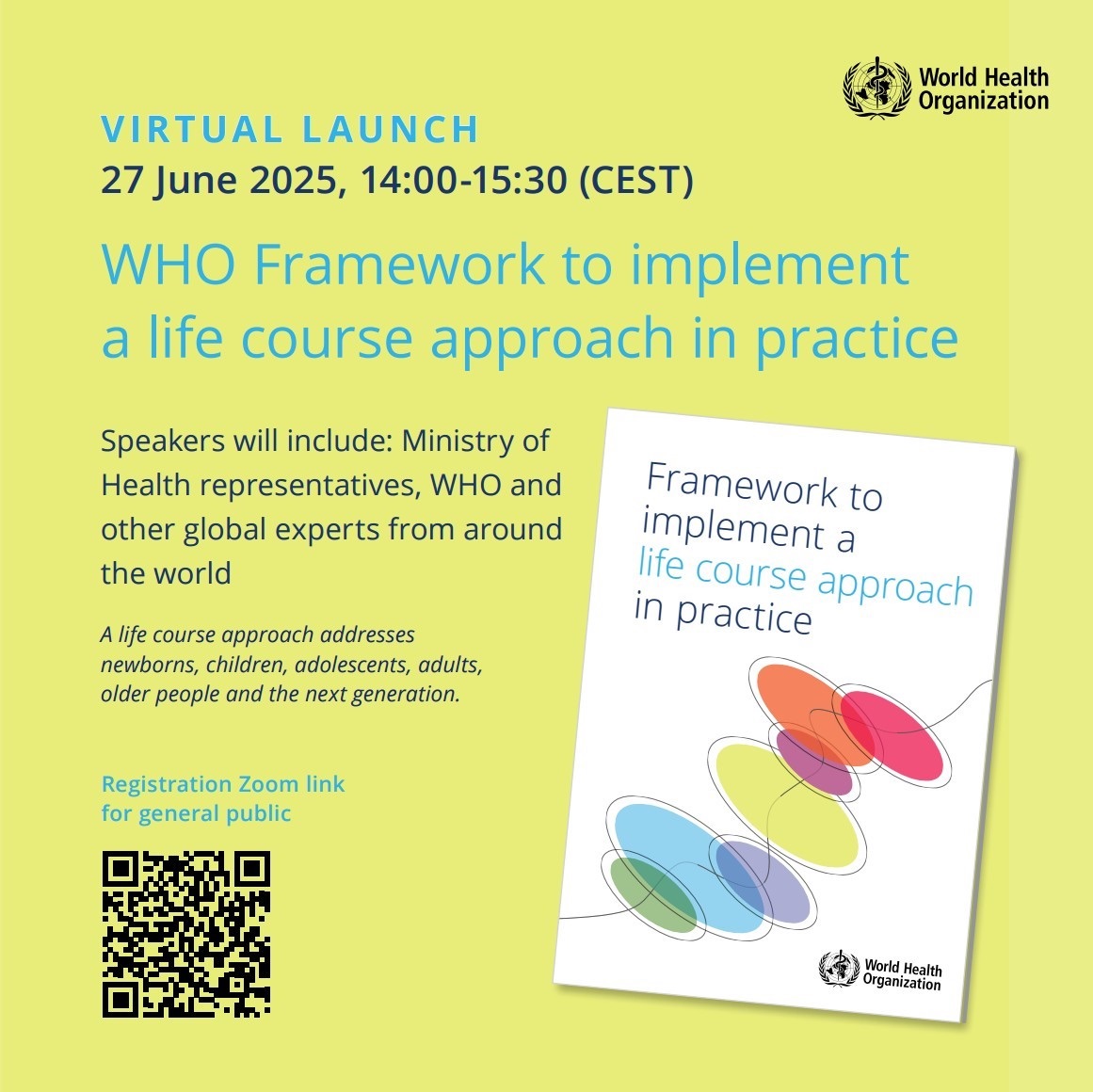 World Health
Organization

VIRTUAL LAUNCH
27 June 2025, 14:00-15:30 (CEST)

WHO Framework to implement a life course approach in practice

Speakers will include: Ministry of Health representatives, WHO and other global experts from around the world

A life course approach addresses newborns, children, adolescents, adults, older people and the next generation.

Registration Zoom link
for general public

Framework to implement a life course approach in practice

World Health
Organization